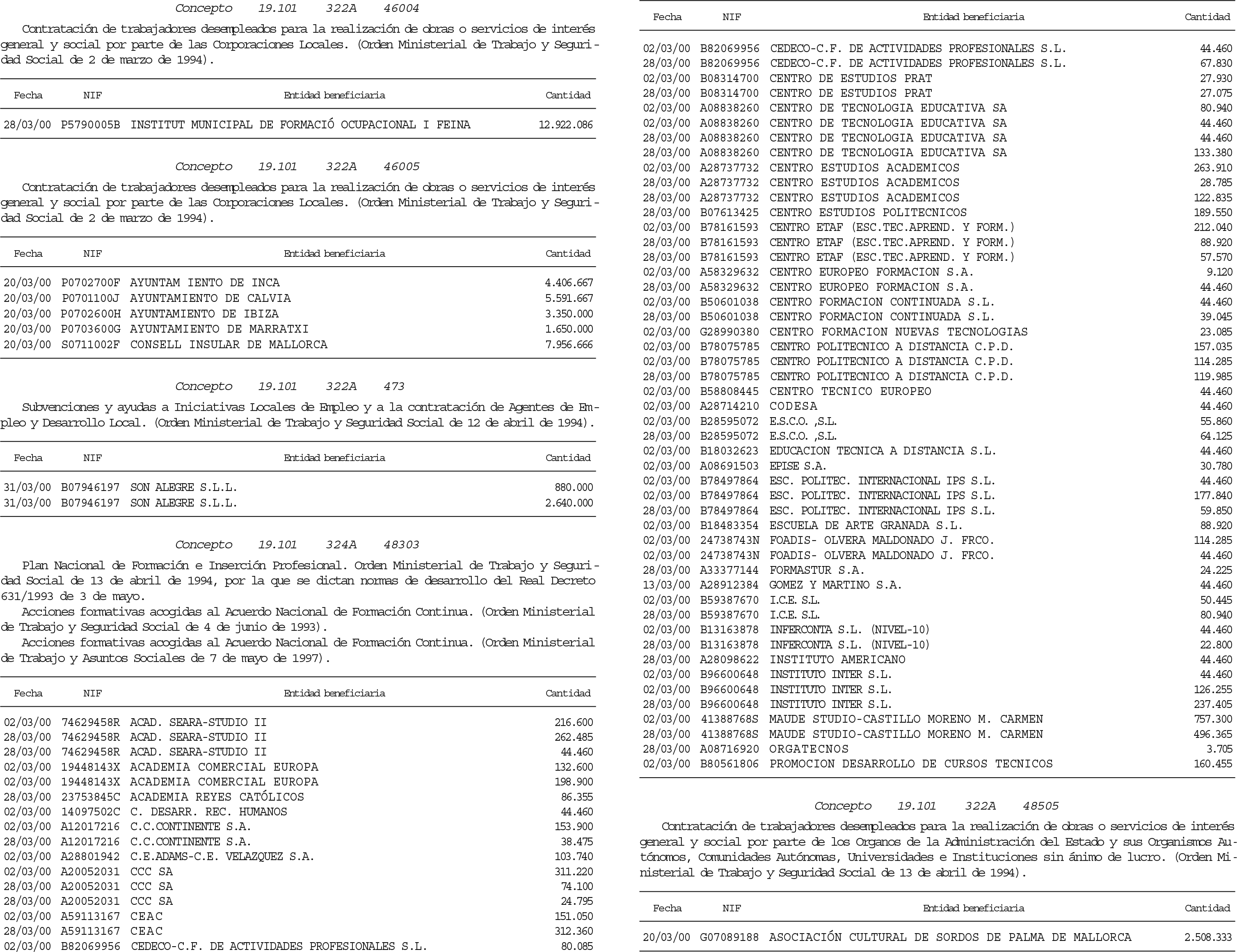 Concepto 19.101 322A 46004

Contratación de trabajadores desempleados para la realización de obras o servicios de interés general y social por parte de las Corporaciones Locales. (Orden Ministerial de Trabajo y Seguridad Social de 2 de marzo de 1994).

| Fecha | NIF | Entidad beneficiaria | Cantidad |
|---|---|---|---|
| 28/03/00 | P5790005B | INSTITUT MUNICIPAL DE FORMACIÓ OCUPACIONAL I FEINA | 12.922.086 |

Concepto 19.101 322A 46005

Contratación de trabajadores desempleados para la realización de obras o servicios de interés general y social por parte de las Corporaciones Locales. (Orden Ministerial de Trabajo y Seguridad Social de 2 de marzo de 1994).

| Fecha | NIF | Entidad beneficiaria | Cantidad |
|---|---|---|---|
| 20/03/00 | P0702700F | AYUNTAM IENTO DE INCA | 4.406.667 |
| 20/03/00 | P0701100J | AYUNTAMIENTO DE CALVIA | 5.591.667 |
| 20/03/00 | P0702600H | AYUNTAMIENTO DE IBIZA | 3.350.000 |
| 20/03/00 | P0703600G | AYUNTAMIENTO DE MARRATXI | 1.650.000 |
| 20/03/00 | S0711002F | CONSELL INSULAR DE MALLORCA | 7.956.666 |

Concepto 19.101 322A 473

Subvenciones y ayudas a Iniciativas Locales de Empleo y a la contratación de Agentes de Empleo y Desarrollo Local. (Orden Ministerial de Trabajo y Seguridad Social de 12 de abril de 1994).

| Fecha | NIF | Entidad beneficiaria | Cantidad |
|---|---|---|---|
| 31/03/00 | B07946197 | SON ALEGRE S.L.L. | 880.000 |
| 31/03/00 | B07946197 | SON ALEGRE S.L.L. | 2.640.000 |

Concepto 19.101 324A 48303

Plan Nacional de Formación e Inserción Profesional. Orden Ministerial de Trabajo y Seguridad Social de 13 de abril de 1994, por la que se dictan normas de desarrollo del Real Decreto 631/1993 de 3 de mayo.

Acciones formativas acogidas al Acuerdo Nacional de Formación Continua. (Orden Ministerial de Trabajo y Seguridad Social de 4 de junio de 1993).

Acciones formativas acogidas al Acuerdo Nacional de Formación Continua. (Orden Ministerial de Trabajo y Asuntos Sociales de 7 de mayo de 1997).

| Fecha | NIF | Entidad beneficiaria | Cantidad |
|---|---|---|---|
| 02/03/00 | 74629458R | ACAD. SEARA-STUDIO II | 216.600 |
| 28/03/00 | 74629458R | ACAD. SEARA-STUDIO II | 262.485 |
| 28/03/00 | 74629458R | ACAD. SEARA-STUDIO II | 44.460 |
| 02/03/00 | 19448143X | ACADEMIA COMERCIAL EUROPA | 132.600 |
| 02/03/00 | 19448143X | ACADEMIA COMERCIAL EUROPA | 198.900 |
| 28/03/00 | 23753845C | ACADEMIA REYES CATÓLICOS | 86.355 |
| 02/03/00 | 14097502C | C. DESARR. REC. HUMANOS | 44.460 |
| 02/03/00 | A12017216 | C.C.CONTINENTE S.A. | 153.900 |
| 28/03/00 | A12017216 | C.C.CONTINENTE S.A. | 38.475 |
| 02/03/00 | A28801942 | C.E.ADAMS-C.E. VELAZQUEZ S.A. | 103.740 |
| 02/03/00 | A20052031 | CCC SA | 311.220 |
| 28/03/00 | A20052031 | CCC SA | 74.100 |
| 28/03/00 | A20052031 | CCC SA | 24.795 |
| 02/03/00 | A59113167 | CEAC | 151.050 |
| 28/03/00 | A59113167 | CEAC | 312.360 |
| 02/03/00 | B82069956 | CEDECO-C.F. DE ACTIVIDADES PROFESIONALES S.L. | 80.085 |

| Fecha | NIF | Entidad beneficiaria | Cantidad |
|---|---|---|---|
| 02/03/00 | B82069956 | CEDECO-C.F. DE ACTIVIDADES PROFESIONALES S.L. | 44.460 |
| 28/03/00 | B82069956 | CEDECO-C.F. DE ACTIVIDADES PROFESIONALES S.L. | 67.830 |
| 02/03/00 | B08314700 | CENTRO DE ESTUDIOS PRAT | 27.930 |
| 28/03/00 | B08314700 | CENTRO DE ESTUDIOS PRAT | 27.075 |
| 02/03/00 | A08838260 | CENTRO DE TECNOLOGIA EDUCATIVA SA | 80.940 |
| 02/03/00 | A08838260 | CENTRO DE TECNOLOGIA EDUCATIVA SA | 44.460 |
| 28/03/00 | A08838260 | CENTRO DE TECNOLOGIA EDUCATIVA SA | 44.460 |
| 28/03/00 | A08838260 | CENTRO DE TECNOLOGIA EDUCATIVA SA | 133.380 |
| 02/03/00 | A28737732 | CENTRO ESTUDIOS ACADEMICOS | 263.910 |
| 28/03/00 | A28737732 | CENTRO ESTUDIOS ACADEMICOS | 28.785 |
| 28/03/00 | A28737732 | CENTRO ESTUDIOS ACADEMICOS | 122.835 |
| 28/03/00 | B07613425 | CENTRO ESTUDIOS POLITECNICOS | 189.550 |
| 02/03/00 | B78161593 | CENTRO ETAF (ESC.TEC.APREND. Y FORM.) | 212.040 |
| 28/03/00 | B78161593 | CENTRO ETAF (ESC.TEC.APREND. Y FORM.) | 88.920 |
| 28/03/00 | B78161593 | CENTRO ETAF (ESC.TEC.APREND. Y FORM.) | 57.570 |
| 02/03/00 | A58329632 | CENTRO EUROPEO FORMACION S.A. | 9.120 |
| 28/03/00 | A58329632 | CENTRO EUROPEO FORMACION S.A. | 44.460 |
| 02/03/00 | B50601038 | CENTRO FORMACION CONTINUADA S.L. | 44.460 |
| 28/03/00 | B50601038 | CENTRO FORMACION CONTINUADA S.L. | 39.045 |
| 02/03/00 | G28990380 | CENTRO FORMACION NUEVAS TECNOLOGIAS | 23.085 |
| 02/03/00 | B78075785 | CENTRO POLITECNICO A DISTANCIA C.P.D. | 157.035 |
| 02/03/00 | B78075785 | CENTRO POLITECNICO A DISTANCIA C.P.D. | 114.285 |
| 28/03/00 | B78075785 | CENTRO POLITECNICO A DISTANCIA C.P.D. | 119.985 |
| 02/03/00 | B58808445 | CENTRO TECNICO EUROPEO | 44.460 |
| 02/03/00 | A28714210 | CODESA | 44.460 |
| 02/03/00 | B28595072 | E.S.C.O. ,S.L. | 55.860 |
| 28/03/00 | B28595072 | E.S.C.O. ,S.L. | 64.125 |
| 02/03/00 | B18032623 | EDUCACION TECNICA A DISTANCIA S.L. | 44.460 |
| 02/03/00 | A08691503 | EPISE S.A. | 30.780 |
| 02/03/00 | B78497864 | ESC. POLITEC. INTERNACIONAL IPS S.L. | 44.460 |
| 02/03/00 | B78497864 | ESC. POLITEC. INTERNACIONAL IPS S.L. | 177.840 |
| 28/03/00 | B78497864 | ESC. POLITEC. INTERNACIONAL IPS S.L. | 59.850 |
| 02/03/00 | B18483354 | ESCUELA DE ARTE GRANADA S.L. | 88.920 |
| 02/03/00 | 24738743N | FOADIS- OLVERA MALDONADO J. FRCO. | 114.285 |
| 02/03/00 | 24738743N | FOADIS- OLVERA MALDONADO J. FRCO. | 44.460 |
| 28/03/00 | A33377144 | FORMASTUR S.A. | 24.225 |
| 13/03/00 | A28912384 | GOMEZ Y MARTINO S.A. | 44.460 |
| 02/03/00 | B59387670 | I.C.E. S.L. | 50.445 |
| 28/03/00 | B59387670 | I.C.E. S.L. | 80.940 |
| 02/03/00 | B13163878 | INFERCONTA S.L. (NIVEL-10) | 44.460 |
| 28/03/00 | B13163878 | INFERCONTA S.L. (NIVEL-10) | 22.800 |
| 28/03/00 | A28098622 | INSTITUTO AMERICANO | 44.460 |
| 02/03/00 | B96600648 | INSTITUTO INTER S.L. | 44.460 |
| 02/03/00 | B96600648 | INSTITUTO INTER S.L. | 126.255 |
| 28/03/00 | B96600648 | INSTITUTO INTER S.L. | 237.405 |
| 02/03/00 | 41388768S | MAUDE STUDIO-CASTILLO MORENO M. CARMEN | 757.300 |
| 28/03/00 | 41388768S | MAUDE STUDIO-CASTILLO MORENO M. CARMEN | 496.365 |
| 28/03/00 | A08716920 | ORGATECNOS | 3.705 |
| 02/03/00 | B80561806 | PROMOCION DESARROLLO DE CURSOS TECNICOS | 160.455 |

Concepto 19.101 322A 48505

Contratación de trabajadores desempleados para la realización de obras o servicios de interés general y social por parte de los Organos de la Administración del Estado y sus Organismos Autónomos, Comunidades Autónomas, Universidades e Instituciones sin ánimo de lucro. (Orden Ministerial de Trabajo y Seguridad Social de 13 de abril de 1994).

| Fecha | NIF | Entidad beneficiaria | Cantidad |
|---|---|---|---|
| 20/03/00 | G07089188 | ASOCIACIÓN CULTURAL DE SORDOS DE PALMA DE MALLORCA | 2.508.333 |